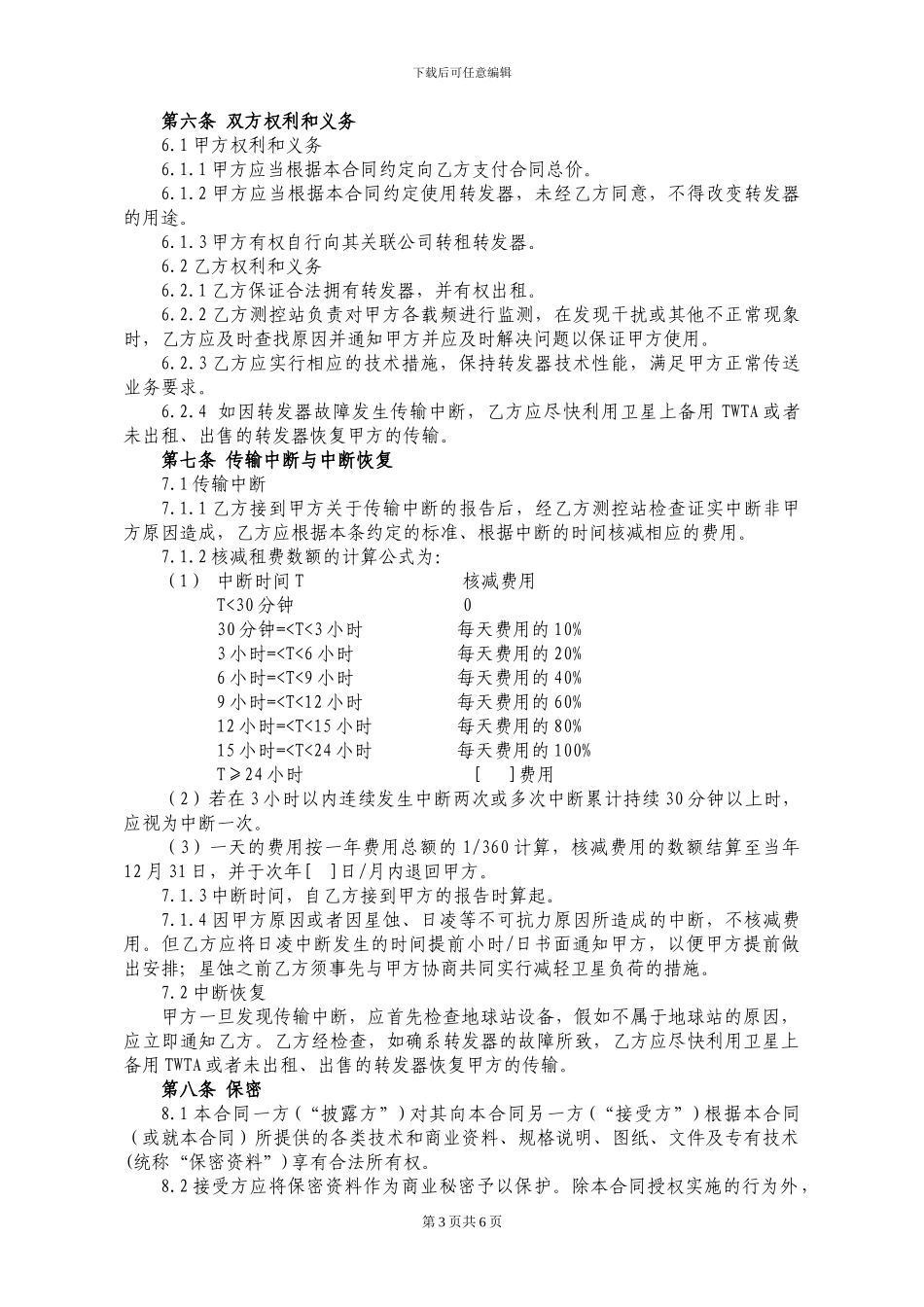 下载后可任意编辑

第六条 双方权利和义务

6.1 甲方权利和义务

6.1.1 甲方应当根据本合同约定向乙方支付合同总价。

6.1.2 甲方应当根据本合同约定使用转发器，未经乙方同意，不得改变转发器的用途。

6.1.3 甲方有权自行向其关联公司转租转发器。

6.2 乙方权利和义务

6.2.1 乙方保证合法拥有转发器，并有权出租。

6.2.2 乙方测控站负责对甲方各载频进行监测，在发现干扰或其他不正常现象时，乙方应及时查找原因并通知甲方并应及时解决问题以保证甲方使用。

6.2.3 乙方应实行相应的技术措施，保持转发器技术性能，满足甲方正常传送业务要求。

6.2.4 如因转发器故障发生传输中断，乙方应尽快利用卫星上备用 TWTA 或者未出租、出售的转发器恢复甲方的传输。

第七条 传输中断与中断恢复

7.1 传输中断

7.1.1 乙方接到甲方关于传输中断的报告后，经乙方测控站检查证实中断非甲方原因造成，乙方应根据本条约定的标准、根据中断的时间核减相应的费用。

7.1.2 核减租费数额的计算公式为:

| （1） 中断时间 T | 核减费用 |
|---|---|
| T<30 分钟 | 0 |
| 30 分钟=<T<3 小时 | 每天费用的 10% |
| 3 小时=<T<6 小时 | 每天费用的 20% |
| 6 小时=<T<9 小时 | 每天费用的 40% |
| 9 小时=<T<12 小时 | 每天费用的 60% |
| 12 小时=<T<15 小时 | 每天费用的 80% |
| 15 小时=<T<24 小时 | 每天费用的 100% |
| T≥24 小时 | [ ]费用 |

（2）若在 3 小时以内连续发生中断两次或多次中断累计持续 30 分钟以上时，应视为中断一次。

（3）一天的费用按一年费用总额的 1/360 计算，核减费用的数额结算至当年 12 月 31 日，并于次年[ ]日/月内退回甲方。

7.1.3 中断时间，自乙方接到甲方的报告时算起。

7.1.4 因甲方原因或者因星蚀、日凌等不可抗力原因所造成的中断，不核减费用。但乙方应将日凌中断发生的时间提前小时/日书面通知甲方，以便甲方提前做出安排；星蚀之前乙方须事先与甲方协商共同实行减轻卫星负荷的措施。

7.2 中断恢复

甲方一旦发现传输中断，应首先检查地球站设备，假如不属于地球站的原因，应立即通知乙方。乙方经检查，如确系转发器的故障所致，乙方应尽快利用卫星上备用 TWTA 或者未出租、出售的转发器恢复甲方的传输。

第八条 保密

8.1 本合同一方（“披露方”）对其向本合同另一方（“接受方”）根据本合同（或就本合同）所提供的各类技术和商业资料、规格说明、图纸、文件及专有技术(统称“保密资料”)享有合法所有权。

8.2 接受方应将保密资料作为商业秘密予以保护。除本合同授权实施的行为外，

第 3 页共 6 页